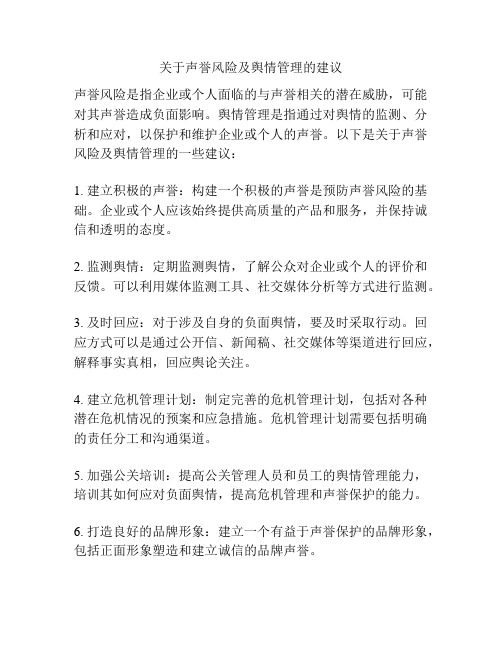 关于声誉风险及舆情管理的建议

声誉风险是指企业或个人面临的与声誉相关的潜在威胁，可能对其声誉造成负面影响。舆情管理是指通过对舆情的监测、分析和应对，以保护和维护企业或个人的声誉。以下是关于声誉风险及舆情管理的一些建议：

1. 建立积极的声誉：构建一个积极的声誉是预防声誉风险的基础。企业或个人应该始终提供高质量的产品和服务，并保持诚信和透明的态度。

2. 监测舆情：定期监测舆情，了解公众对企业或个人的评价和反馈。可以利用媒体监测工具、社交媒体分析等方式进行监测。

3. 及时回应：对于涉及自身的负面舆情，要及时采取行动。回应方式可以是通过公开信、新闻稿、社交媒体等渠道进行回应，解释事实真相，回应舆论关注。

4. 建立危机管理计划：制定完善的危机管理计划，包括对各种潜在危机情况的预案和应急措施。危机管理计划需要包括明确的责任分工和沟通渠道。

5. 加强公关培训：提高公关管理人员和员工的舆情管理能力，培训其如何应对负面舆情，提高危机管理和声誉保护的能力。

6. 打造良好的品牌形象：建立一个有益于声誉保护的品牌形象，包括正面形象塑造和建立诚信的品牌声誉。